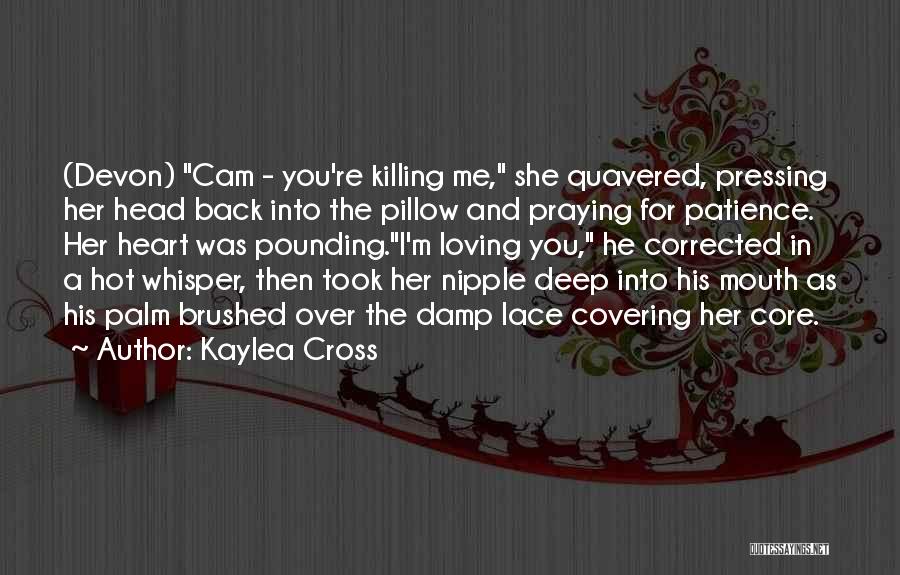 (Devon) "Cam - you're killing me," she quavered, pressing her head back into the pillow and praying for patience. Her heart was pounding."I'm loving you," he corrected in a hot whisper, then took her nipple deep into his mouth as his palm brushed over the damp lace covering her core.
~ Author: Kaylea Cross

QUOTESSAYINGS.NET